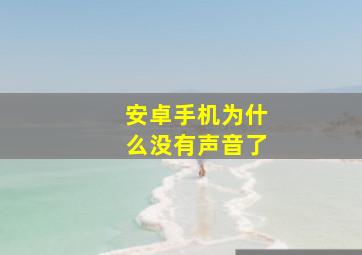 安卓手机为什么没有声音了